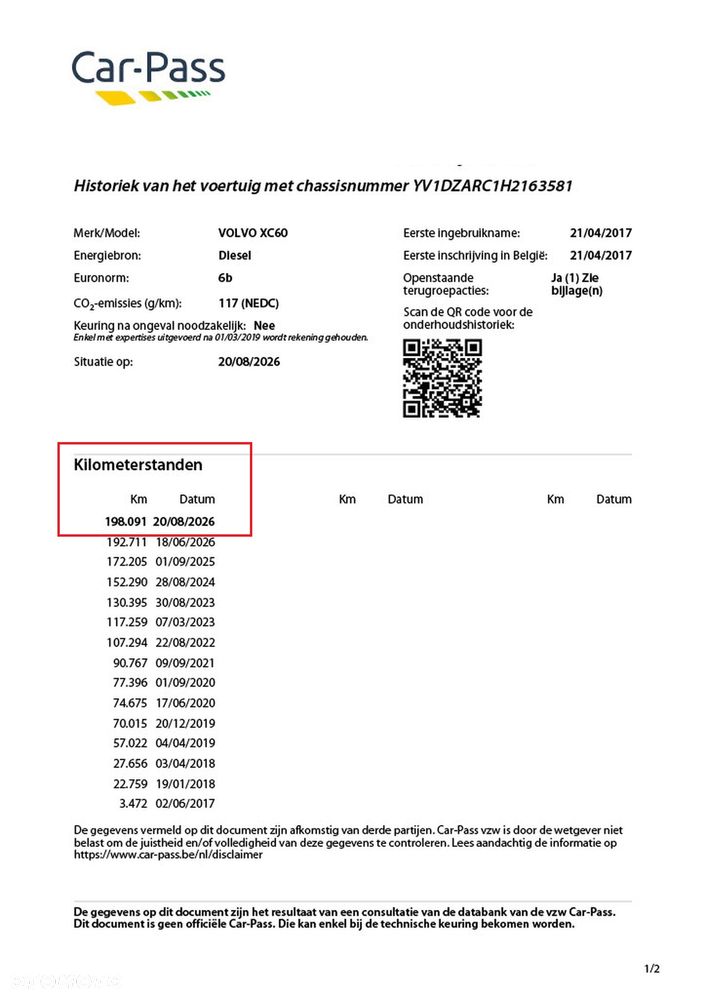 Car-Pass

Historiek van het voertuig met chassisnummer YV1DZARC1H2163581

Merk/Model: VOLVO XC60
Energiebron: Diesel
Euronorm: 6b
$CO_2$-emissies (g/km): 117 (NEDC)
Keuring na ongeval noodzakelijk: Nee
Enkel met expertises uitgevoerd na 01/03/2019 wordt rekening gehouden.
Situatie op: 20/08/2026

Eerste ingebruikname: 21/04/2017
Eerste inschrijving in België: 21/04/2017
Openstaande terugroepacties: Ja (1) Zie bijlage(n)
Scan de QR code voor de onderhoudshistoriek:

Kilometerstanden

| Km | Datum | Km | Datum | Km | Datum |
|---|---|---|---|---|---|
| 198.091 | 20/08/2026 | | | | |
| 192.711 | 18/06/2026 | | | | |
| 172.205 | 01/09/2025 | | | | |
| 152.290 | 28/08/2024 | | | | |
| 130.395 | 30/08/2023 | | | | |
| 117.259 | 07/03/2023 | | | | |
| 107.294 | 22/08/2022 | | | | |
| 90.767 | 09/09/2021 | | | | |
| 77.396 | 01/09/2020 | | | | |
| 74.675 | 17/06/2020 | | | | |
| 70.015 | 20/12/2019 | | | | |
| 57.022 | 04/04/2019 | | | | |
| 27.656 | 03/04/2018 | | | | |
| 22.759 | 19/01/2018 | | | | |
| 3.472 | 02/06/2017 | | | | |

De gegevens vermeld op dit document zijn afkomstig van derde partijen. Car-Pass vzw is door de wetgever niet belast om de juistheid en/of volledigheid van deze gegevens te controleren. Lees aandachtig de informatie op https://www.car-pass.be/nl/disclaimer

De gegevens op dit document zijn het resultaat van een consultatie van de databank van de vzw Car-Pass. Dit document is geen officiële Car-Pass. Die kan enkel bij de technische keuring bekomen worden.

1/2